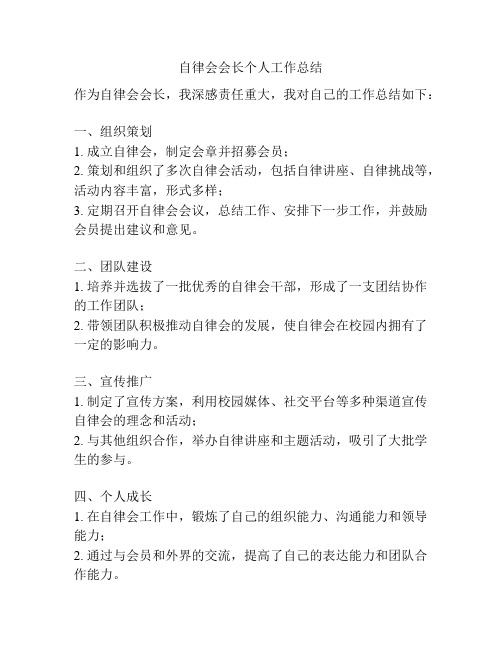 自律会会长个人工作总结

作为自律会会长，我深感责任重大，我对自己的工作总结如下：

一、组织策划
1. 成立自律会，制定会章并招募会员；
2. 策划和组织了多次自律会活动，包括自律讲座、自律挑战等，活动内容丰富，形式多样；
3. 定期召开自律会会议，总结工作、安排下一步工作，并鼓励会员提出建议和意见。

二、团队建设
1. 培养并选拔了一批优秀的自律会干部，形成了一支团结协作的工作团队；
2. 带领团队积极推动自律会的发展，使自律会在校园内拥有了一定的影响力。

三、宣传推广
1. 制定了宣传方案，利用校园媒体、社交平台等多种渠道宣传自律会的理念和活动；
2. 与其他组织合作，举办自律讲座和主题活动，吸引了大批学生的参与。

四、个人成长
1. 在自律会工作中，锻炼了自己的组织能力、沟通能力和领导能力；
2. 通过与会员和外界的交流，提高了自己的表达能力和团队合作能力。